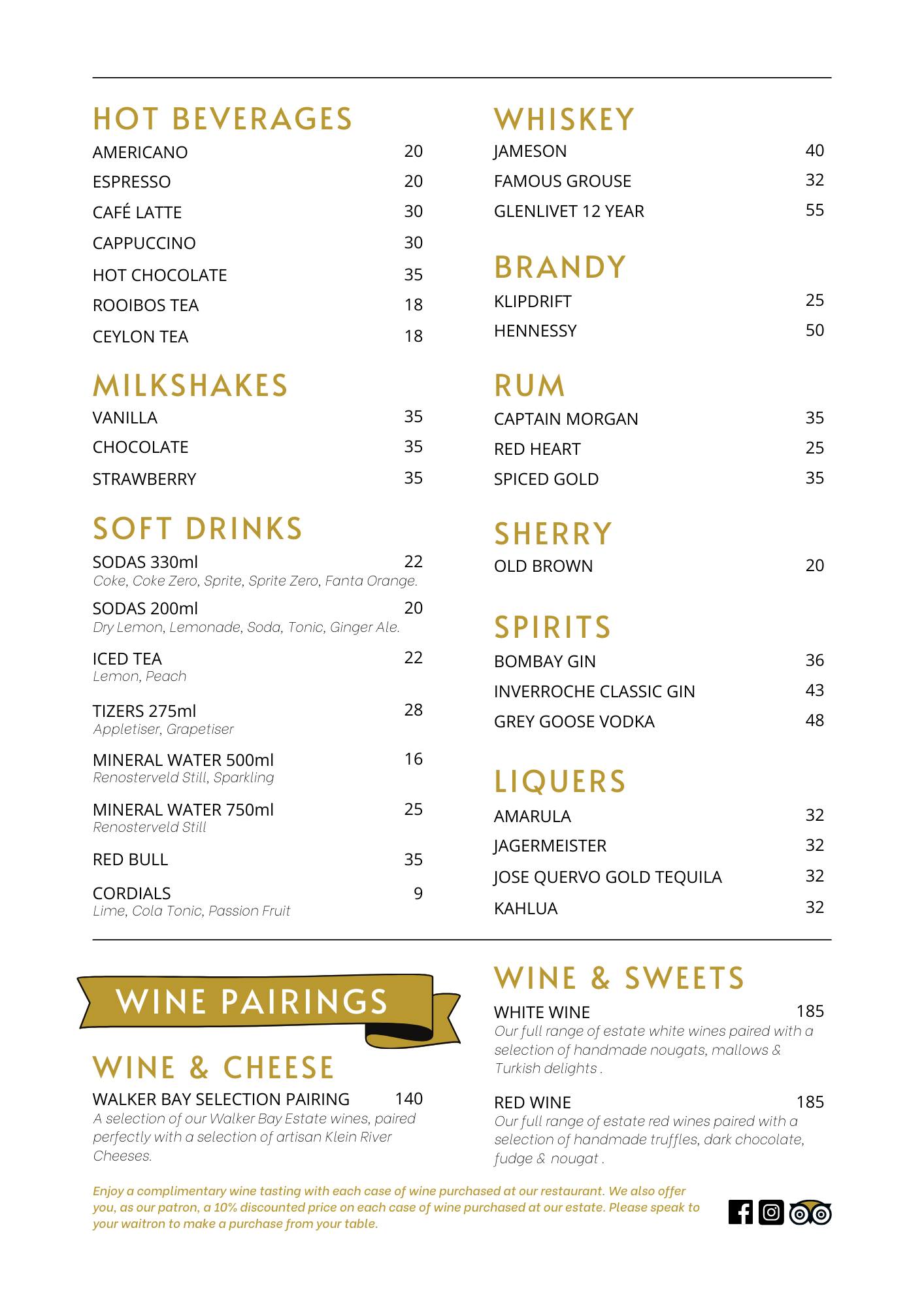 HOT BEVERAGES

AMERICANO 20
ESPRESSO 20
CAFÉ LATTE 30
CAPPUCCINO 30
HOT CHOCOLATE 35
ROOIBOS TEA 18
CEYLON TEA 18

MILKSHAKES

VANILLA 35
CHOCOLATE 35
STRAWBERRY 35

SOFT DRINKS

SODAS 330ml 22
Coke, Coke Zero, Sprite, Sprite Zero, Fanta Orange.

SODAS 200ml 20
Dry Lemon, Lemonade, Soda, Tonic, Ginger Ale.

ICED TEA 22
Lemon, Peach

TIZERS 275ml 28
Appletiser, Grapetiser

MINERAL WATER 500ml 16
Renosterveld Still, Sparkling

MINERAL WATER 750ml 25
Renosterveld Still

RED BULL 35

CORDIALS 9
Lime, Cola Tonic, Passion Fruit

WHISKEY

JAMESON 40
FAMOUS GROUSE 32
GLENLIVET 12 YEAR 55

BRANDY

KLIPDRIFT 25
HENNESSY 50

RUM

CAPTAIN MORGAN 35
RED HEART 25
SPICED GOLD 35

SHERRY

OLD BROWN 20

SPIRITS

BOMBAY GIN 36
INVERROCHE CLASSIC GIN 43
GREY GOOSE VODKA 48

LIQUERS

AMARULA 32
JAGERMEISTER 32
JOSE QUERVO GOLD TEQUILA 32
KAHLUA 32

WINE PAIRINGS

WINE & CHEESE

WALKER BAY SELECTION PAIRING 140
A selection of our Walker Bay Estate wines, paired perfectly with a selection of artisan Klein River Cheeses.

WINE & SWEETS

WHITE WINE 185
Our full range of estate white wines paired with a selection of handmade nougats, mallows & Turkish delights .

RED WINE 185
Our full range of estate red wines paired with a selection of handmade truffles, dark chocolate, fudge & nougat .

Enjoy a complimentary wine tasting with each case of wine purchased at our restaurant. We also offer you, as our patron, a 10% discounted price on each case of wine purchased at our estate. Please speak to your waitron to make a purchase from your table.